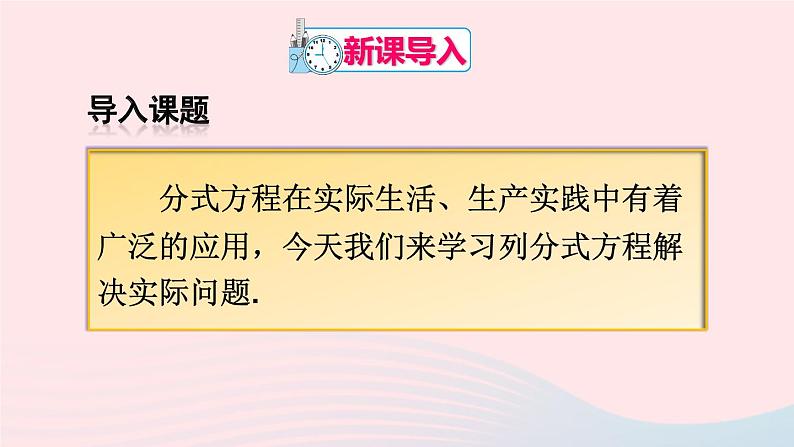 新课导入

导入课题

分式方程在实际生活、生产实践中有着广泛的应用，今天我们来学习列分式方程解决实际问题.